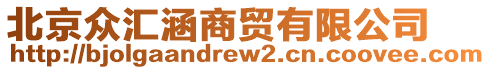 北京众汇涵商贸有限公司
http://bjolgaandrew2.cn.coovee.com